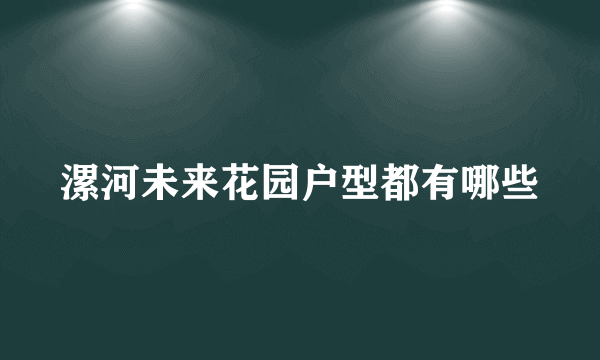 漯河未来花园户型都有哪些